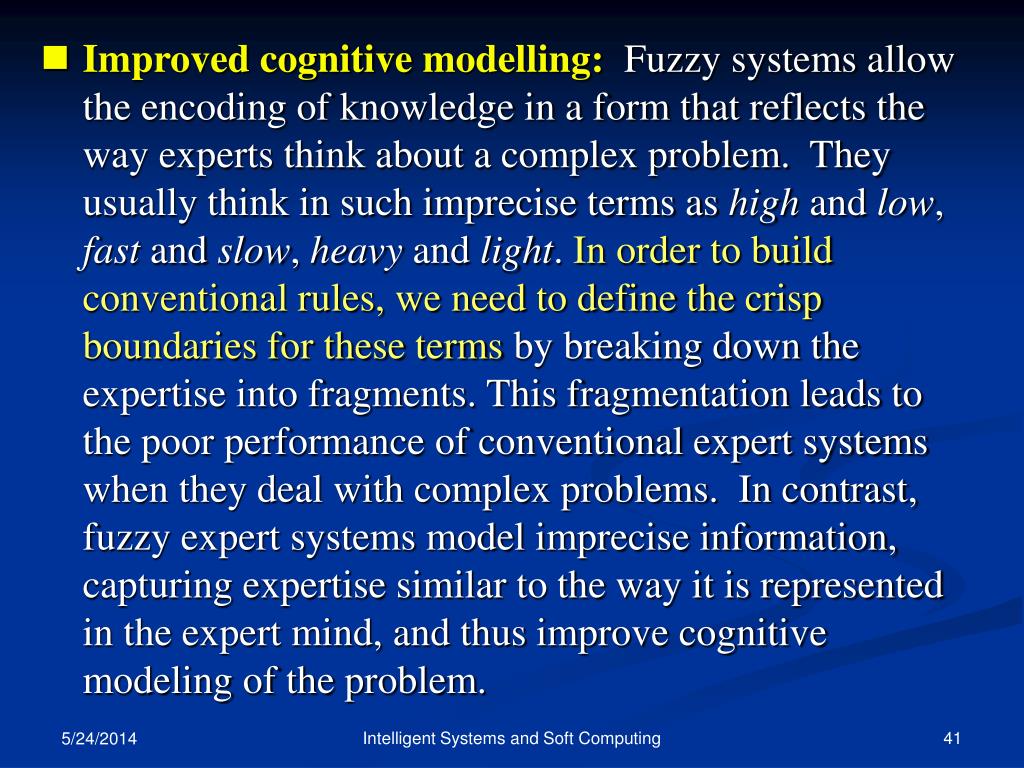 Improved cognitive modelling: Fuzzy systems allow the encoding of knowledge in a form that reflects the way experts think about a complex problem. They usually think in such imprecise terms as high and low, fast and slow, heavy and light. In order to build conventional rules, we need to define the crisp boundaries for these terms by breaking down the expertise into fragments. This fragmentation leads to the poor performance of conventional expert systems when they deal with complex problems. In contrast, fuzzy expert systems model imprecise information, capturing expertise similar to the way it is represented in the expert mind, and thus improve cognitive modeling of the problem.

5/24/2014

Intelligent Systems and Soft Computing

41